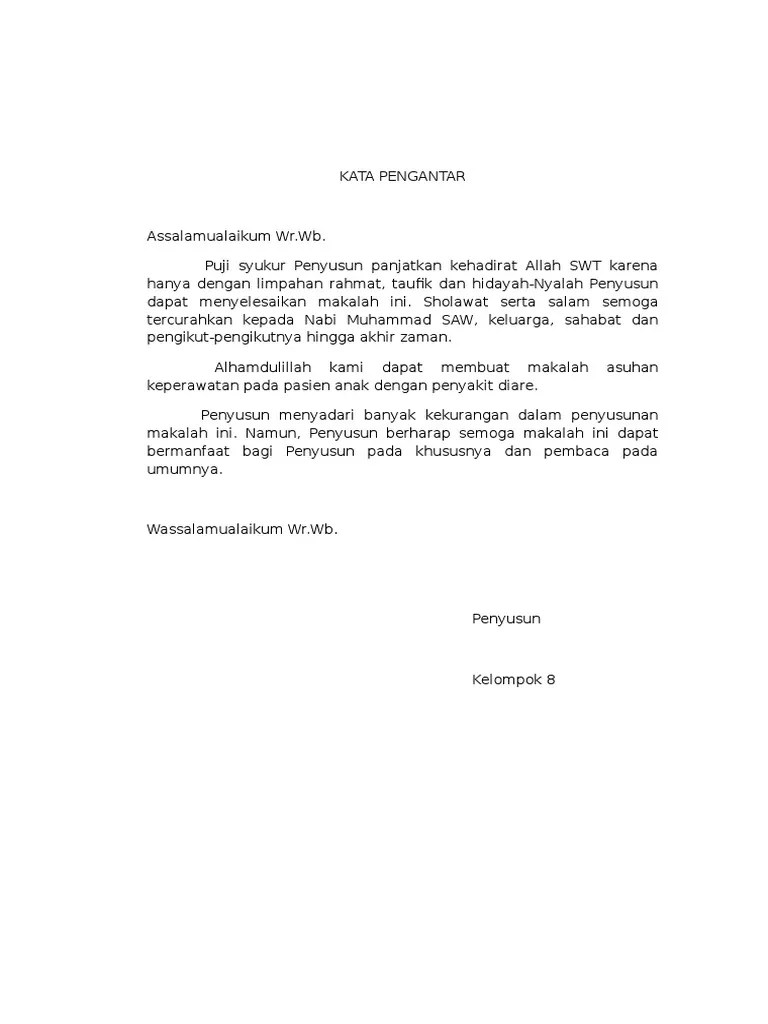 KATA PENGANTAR

Assalamualaikum Wr.Wb.

Puji syukur Penyusun panjatkan kehadirat Allah SWT karena hanya dengan limpahan rahmat, taufik dan hidayah-Nyalah Penyusun dapat menyelesaikan makalah ini. Sholawat serta salam semoga tercurahkan kepada Nabi Muhammad SAW, keluarga, sahabat dan pengikut-pengikutnya hingga akhir zaman.

Alhamdulillah kami dapat membuat makalah asuhan keperawatan pada pasien anak dengan penyakit diare.

Penyusun menyadari banyak kekurangan dalam penyusunan makalah ini. Namun, Penyusun berharap semoga makalah ini dapat bermanfaat bagi Penyusun pada khususnya dan pembaca pada umumnya.

Wassalamualaikum Wr.Wb.

Penyusun

Kelompok 8